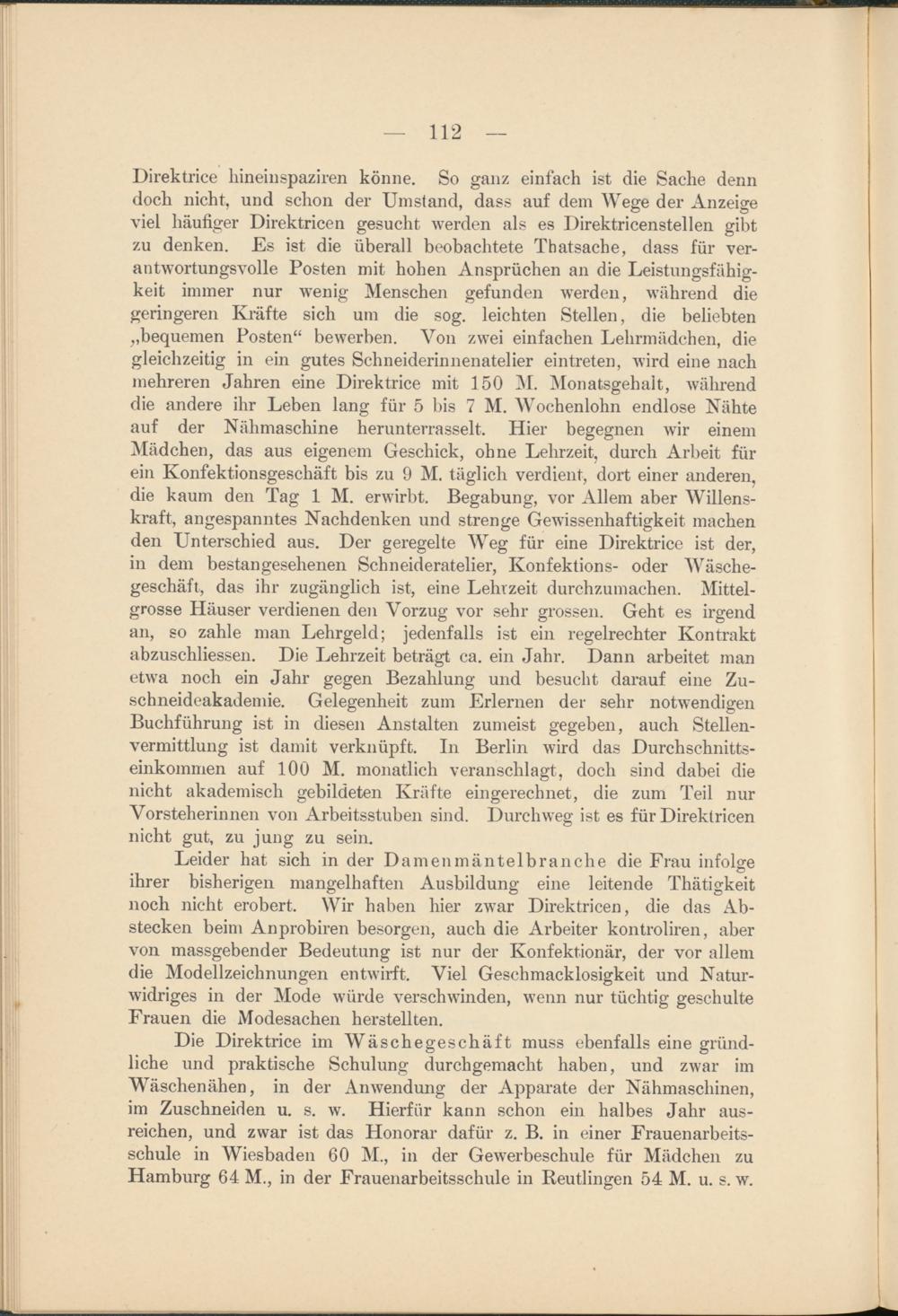 — 112 —

Direktrice hineinspaziren könne. So ganz einfach ist die Sache denn doch nicht, und schon der Umstand, dass auf dem Wege der Anzeige viel häufiger Direktricen gesucht werden als es Direktricenstellen gibt zu denken. Es ist die überall beobachtete Thatsache, dass für verantwortungsvolle Posten mit hohen Ansprüchen an die Leistungsfähigkeit immer nur wenig Menschen gefunden werden, während die geringeren Kräfte sich um die sog. leichten Stellen, die beliebten „bequemen Posten“ bewerben. Von zwei einfachen Lehrmädchen, die gleichzeitig in ein gutes Schneiderinnenatelier eintreten, wird eine nach mehreren Jahren eine Direktrice mit 150 M. Monatsgehalt, während die andere ihr Leben lang für 5 bis 7 M. Wochenlohn endlose Nähte auf der Nähmaschine herunterrasselt. Hier begegnen wir einem Mädchen, das aus eigenem Geschick, ohne Lehrzeit, durch Arbeit für ein Konfektionsgeschäft bis zu 9 M. täglich verdient, dort einer anderen, die kaum den Tag 1 M. erwirbt. Begabung, vor Allem aber Willenskraft, angespanntes Nachdenken und strenge Gewissenhaftigkeit machen den Unterschied aus. Der geregelte Weg für eine Direktrice ist der, in dem bestangesehenen Schneideratelier, Konfektions- oder Wäschegeschäft, das ihr zugänglich ist, eine Lehrzeit durchzumachen. Mittelgrosse Häuser verdienen den Vorzug vor sehr grossen. Geht es irgend an, so zahle man Lehrgeld; jedenfalls ist ein regelrechter Kontrakt abzuschliessen. Die Lehrzeit beträgt ca. ein Jahr. Dann arbeitet man etwa noch ein Jahr gegen Bezahlung und besucht darauf eine Zuschneideakademie. Gelegenheit zum Erlernen der sehr notwendigen Buchführung ist in diesen Anstalten zumeist gegeben, auch Stellenvermittlung ist damit verknüpft. In Berlin wird das Durchschnittseinkommen auf 100 M. monatlich veranschlagt, doch sind dabei die nicht akademisch gebildeten Kräfte eingerechnet, die zum Teil nur Vorsteherinnen von Arbeitsstuben sind. Durchweg ist es für Direktricen nicht gut, zu jung zu sein.

Leider hat sich in der Damenmäntelbranche die Frau infolge ihrer bisherigen mangelhaften Ausbildung eine leitende Thätigkeit noch nicht erobert. Wir haben hier zwar Direktricen, die das Abstecken beim Anprobiren besorgen, auch die Arbeiter kontroliren, aber von massgebender Bedeutung ist nur der Konfektionär, der vor allem die Modellzeichnungen entwirft. Viel Geschmacklosigkeit und Naturwidriges in der Mode würde verschwinden, wenn nur tüchtig geschulte Frauen die Modesachen herstellten.

Die Direktrice im Wäschegeschäft muss ebenfalls eine gründliche und praktische Schulung durchgemacht haben, und zwar im Wäschenähen, in der Anwendung der Apparate der Nähmaschinen, im Zuschneiden u. s. w. Hierfür kann schon ein halbes Jahr ausreichen, und zwar ist das Honorar dafür z. B. in einer Frauenarbeitsschule in Wiesbaden 60 M., in der Gewerbeschule für Mädchen zu Hamburg 64 M., in der Frauenarbeitsschule in Reutlingen 54 M. u. s. w.